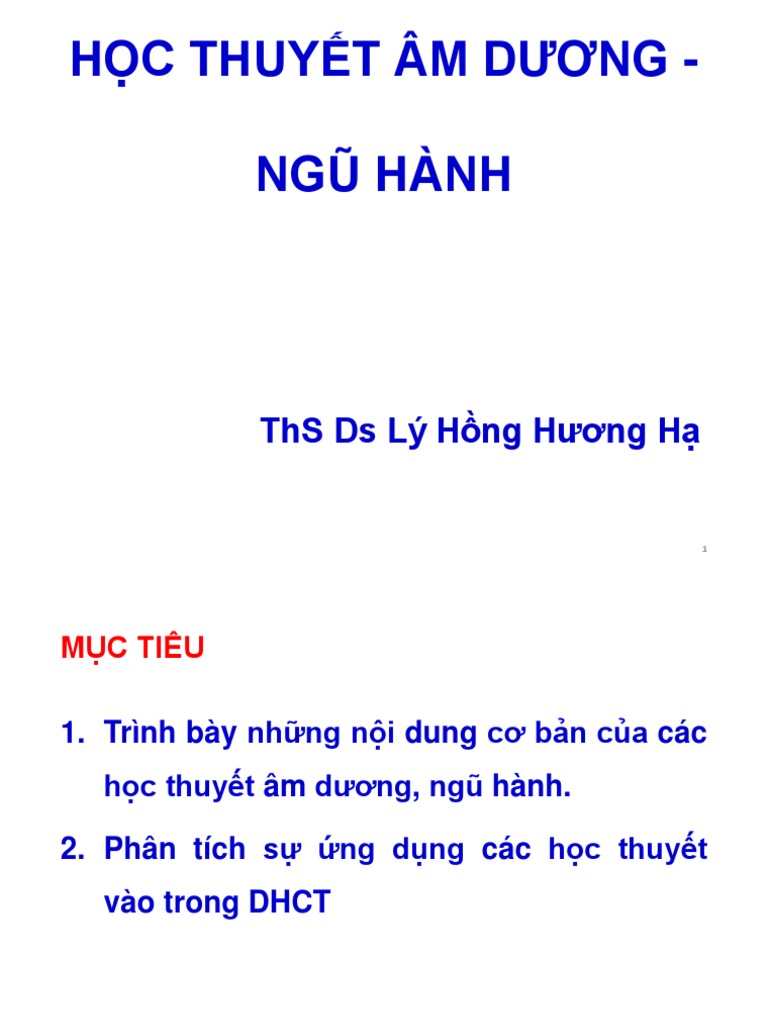 HỌC THUYẾT ÂM DƯƠNG -

NGŨ HÀNH

ThS Ds Lý Hồng Hương Hạ

1

MỤC TIÊU

1. Trình bày những nội dung cơ bản của các học thuyết âm dương, ngũ hành.

2. Phân tích sự ứng dụng các học thuyết vào trong DHCT